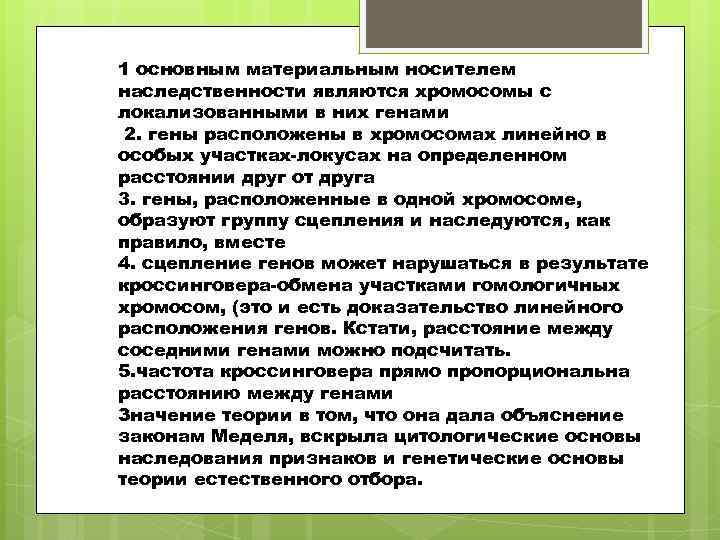 1 основным материальным носителем наследственности являются хромосомы с локализованными в них генами
2. гены расположены в хромосомах линейно в особых участках-локусах на определенном расстоянии друг от друга
3. гены, расположенные в одной хромосоме, образуют группу сцепления и наследуются, как правило, вместе
4. сцепление генов может нарушаться в результате кроссинговера-обмена участками гомологичных хромосом, (это и есть доказательство линейного расположения генов. Кстати, расстояние между соседними генами можно подсчитать.
5.частота кроссинговера прямо пропорциональна расстоянию между генами
Значение теории в том, что она дала объяснение законам Меделя, вскрыла цитологические основы наследования признаков и генетические основы теории естественного отбора.